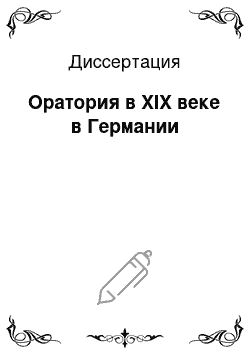 Диссертация

Оратория в XIX веке в Германии